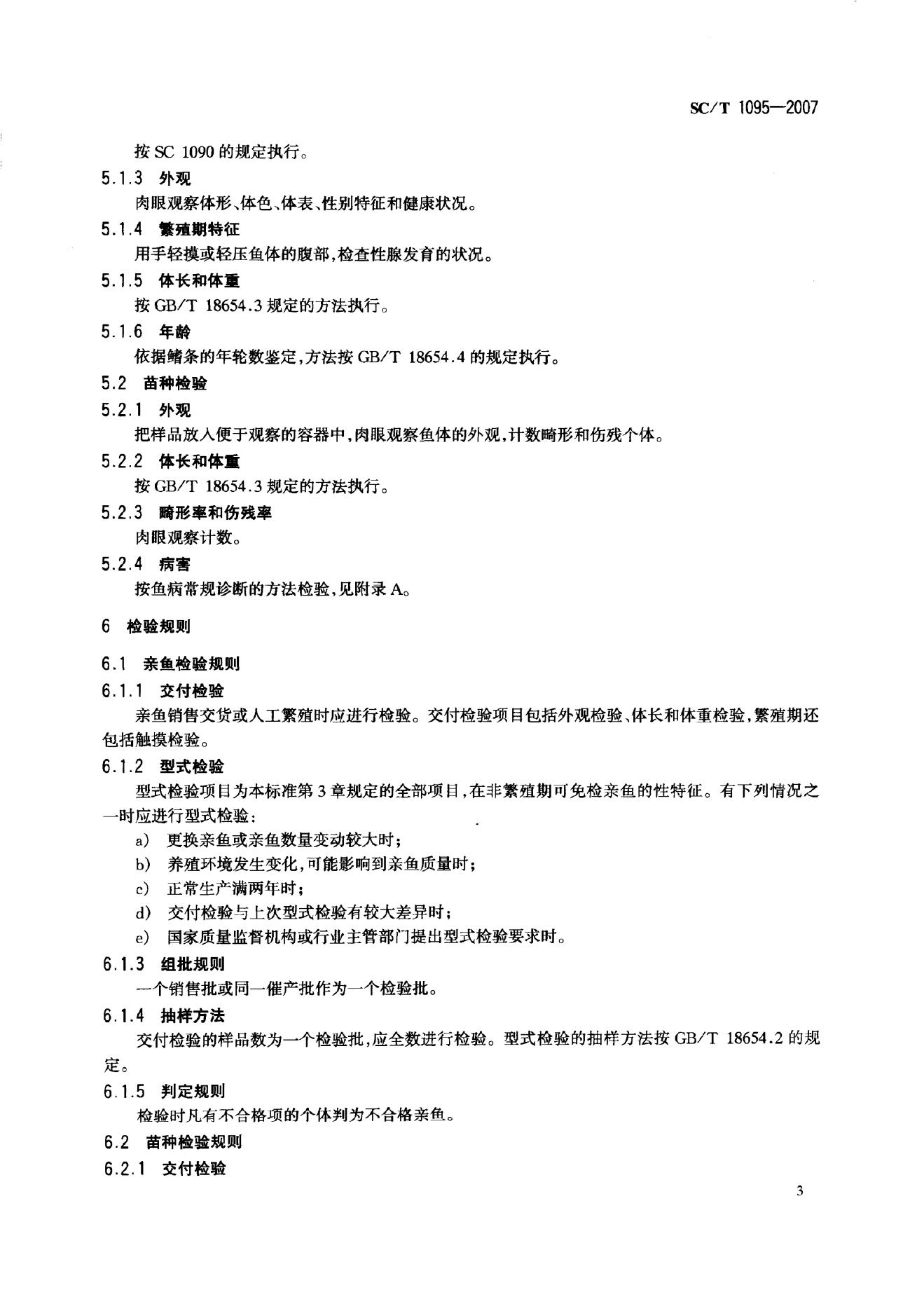 SC/T 1095—2007

按 SC 1090 的规定执行。

5.1.3 外观

肉眼观察体形、体色、体表、性别特征和健康状况。

5.1.4 繁殖期特征

用手轻摸或轻压鱼体的腹部，检查性腺发育的状况。

5.1.5 体长和体重

按 GB/T 18654.3 规定的方法执行。

5.1.6 年龄

依据鳍条的年轮数鉴定，方法按 GB/T 18654.4 的规定执行。

5.2 苗种检验

5.2.1 外观

把样品放入便于观察的容器中，肉眼观察鱼体的外观，计数畸形和伤残个体。

5.2.2 体长和体重

按 GB/T 18654.3 规定的方法执行。

5.2.3 畸形率和伤残率

肉眼观察计数。

5.2.4 病害

按鱼病常规诊断的方法检验，见附录 A。

6 检验规则

6.1 亲鱼检验规则

6.1.1 交付检验

亲鱼销售交货或人工繁殖时应进行检验。交付检验项目包括外观检验、体长和体重检验，繁殖期还包括触摸检验。

6.1.2 型式检验

型式检验项目为本标准第 3 章规定的全部项目，在非繁殖期可免检亲鱼的性特征。有下列情况之一时应进行型式检验：

a) 更换亲鱼或亲鱼数量变动较大时；

b) 养殖环境发生变化，可能影响到亲鱼质量时；

c) 正常生产满两年时；

d) 交付检验与上次型式检验有较大差异时；

e) 国家质量监督机构或行业主管部门提出型式检验要求时。

6.1.3 组批规则

一个销售批或同一催产批作为一个检验批。

6.1.4 抽样方法

交付检验的样品数为一个检验批，应全数进行检验。型式检验的抽样方法按 GB/T 18654.2 的规定。

6.1.5 判定规则

检验时凡有不合格项的个体判为不合格亲鱼。

6.2 苗种检验规则

6.2.1 交付检验

3